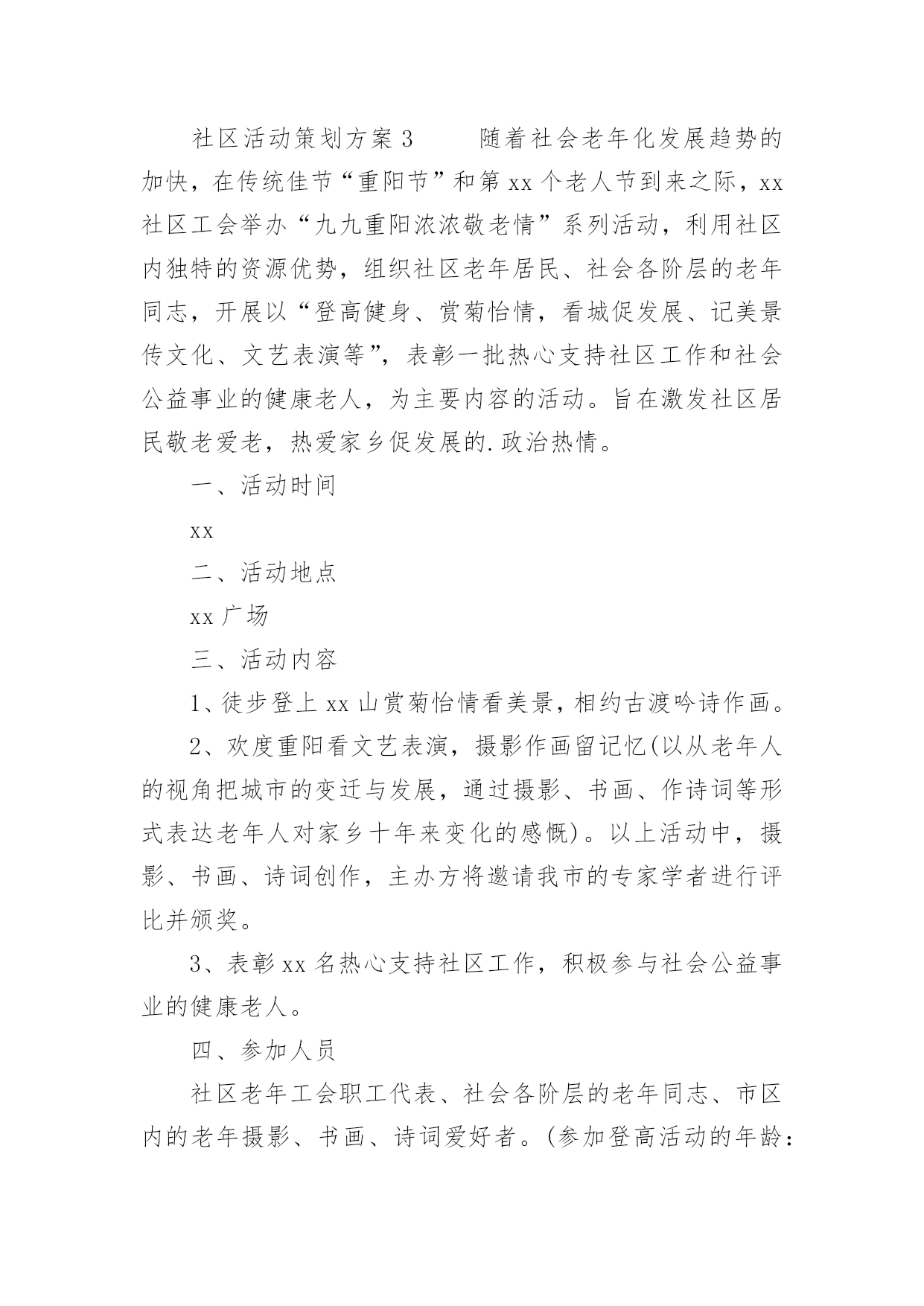 社区活动策划方案3　　随着社会老年化发展趋势的加快，在传统佳节“重阳节”和第xx个老人节到来之际，xx社区工会举办“九九重阳浓浓敬老情”系列活动，利用社区内独特的资源优势，组织社区老年居民、社会各阶层的老年同志，开展以“登高健身、赏菊怡情，看城促发展、记美景传文化、文艺表演等”，表彰一批热心支持社区工作和社会公益事业的健康老人，为主要内容的活动。旨在激发社区居民敬老爱老，热爱家乡促发展的.政治热情。

一、活动时间

xx

二、活动地点

xx广场

三、活动内容

1、徒步登上xx山赏菊怡情看美景，相约古渡吟诗作画。

2、欢度重阳看文艺表演，摄影作画留记忆(以从老年人的视角把城市的变迁与发展，通过摄影、书画、作诗词等形式表达老年人对家乡十年来变化的感慨)。以上活动中，摄影、书画、诗词创作，主办方将邀请我市的专家学者进行评比并颁奖。

3、表彰xx名热心支持社区工作，积极参与社会公益事业的健康老人。

四、参加人员

社区老年工会职工代表、社会各阶层的老年同志、市区内的老年摄影、书画、诗词爱好者。(参加登高活动的年龄：